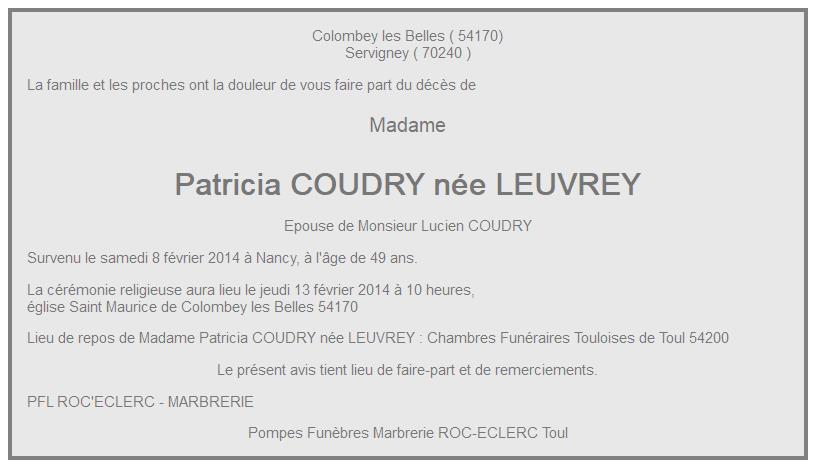 Colombey les Belles ( 54170)
Servigney ( 70240 )

La famille et les proches ont la douleur de vous faire part du décès de

Madame

Patricia COUDRY née LEUVREY

Epouse de Monsieur Lucien COUDRY

Survenu le samedi 8 février 2014 à Nancy, à l'âge de 49 ans.

La cérémonie religieuse aura lieu le jeudi 13 février 2014 à 10 heures,
église Saint Maurice de Colombey les Belles 54170

Lieu de repos de Madame Patricia COUDRY née LEUVREY : Chambres Funéraires Touloises de Toul 54200

Le présent avis tient lieu de faire-part et de remerciements.

PFL ROC'ECLERC - MARBRERIE

Pompes Funèbres Marbrerie ROC-ECLERC Toul